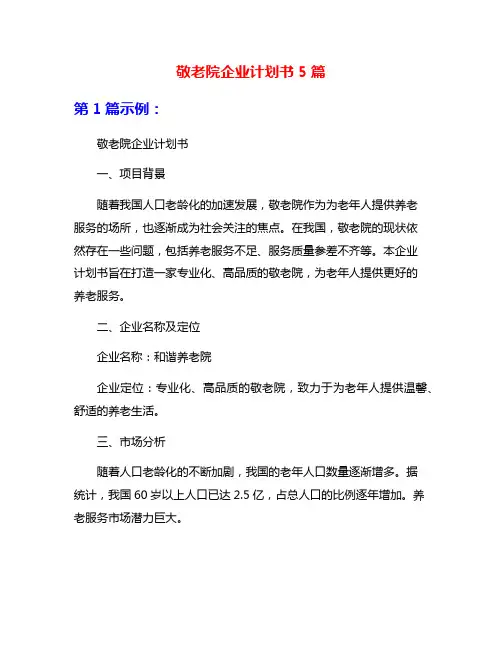 敬老院企业计划书 5 篇

第 1 篇示例：

敬老院企业计划书

一、项目背景

随着我国人口老龄化的加速发展，敬老院作为为老年人提供养老服务的场所，也逐渐成为社会关注的焦点。在我国，敬老院的现状依然存在一些问题，包括养老服务不足、服务质量参差不齐等。本企业计划书旨在打造一家专业化、高品质的敬老院，为老年人提供更好的养老服务。

二、企业名称及定位

企业名称：和谐养老院

企业定位：专业化、高品质的敬老院，致力于为老年人提供温馨、舒适的养老生活。

三、市场分析

随着人口老龄化的不断加剧，我国的老年人口数量逐渐增多。据统计，我国 60 岁以上人口已达 2.5 亿，占总人口的比例逐年增加。养老服务市场潜力巨大。